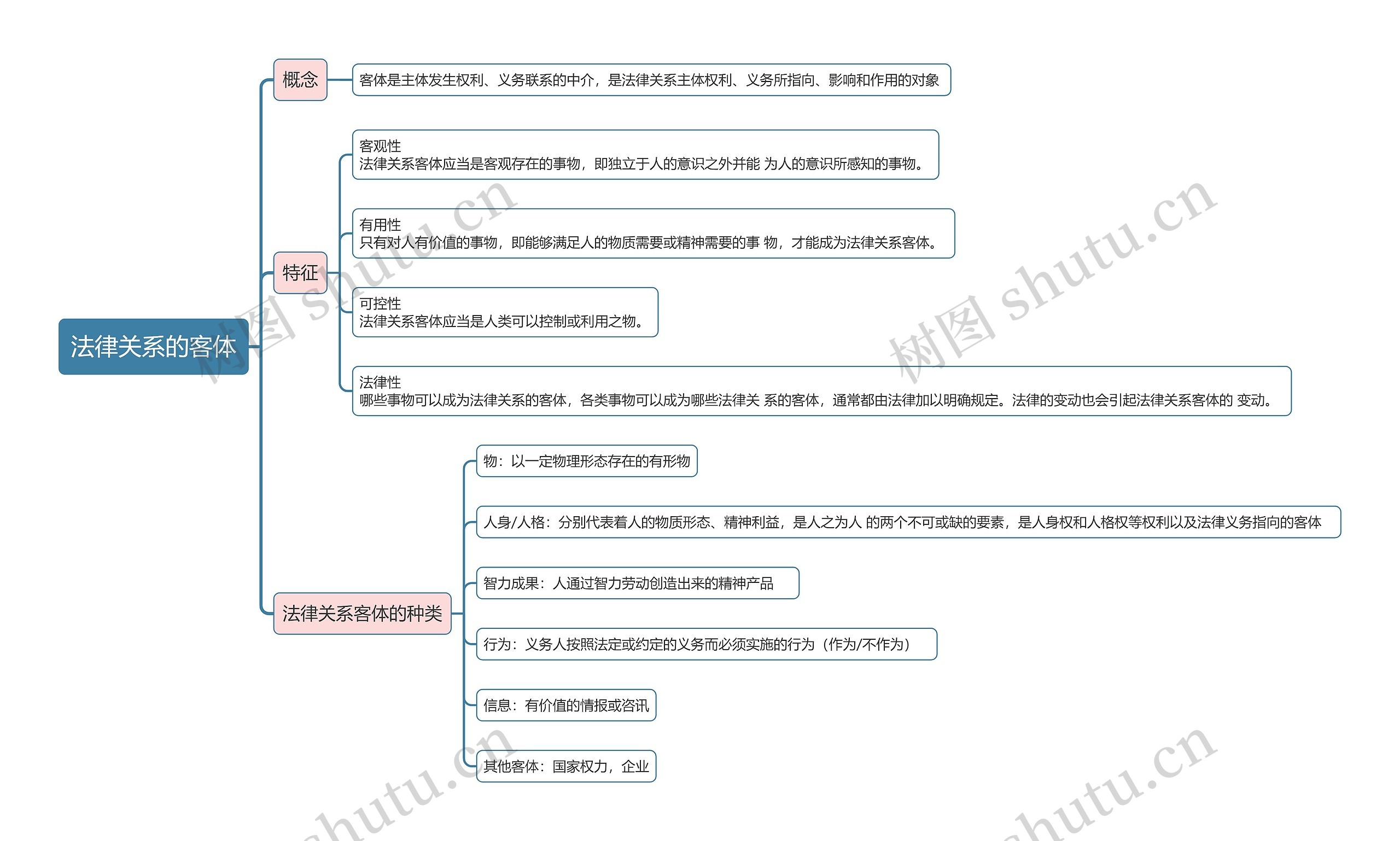 法律关系的客体

概念

客体是主体发生权利、义务联系的中介，是法律关系主体权利、义务所指向、影响和作用的对象

特征

客观性
法律关系客体应当是客观存在的事物，即独立于人的意识之外并能 为人的意识所感知的事物。

有用性
只有对人有价值的事物，即能够满足人的物质需要或精神需要的事 物，才能成为法律关系客体。

可控性
法律关系客体应当是人类可以控制或利用之物。

法律性
哪些事物可以成为法律关系的客体，各类事物可以成为哪些法律关 系的客体，通常都由法律加以明确规定。法律的变动也会引起法律关系客体的 变动。

法律关系客体的种类

物：以一定物理形态存在的有形物

人身/人格：分别代表着人的物质形态、精神利益，是人之为人 的两个不可或缺的要素，是人身权和人格权等权利以及法律义务指向的客体

智力成果：人通过智力劳动创造出来的精神产品

行为：义务人按照法定或约定的义务而必须实施的行为（作为/不作为）

信息：有价值的情报或咨讯

其他客体：国家权力，企业

树图 shutu.cn
树图 shutu.cn
shutu.cn
shutu.cn